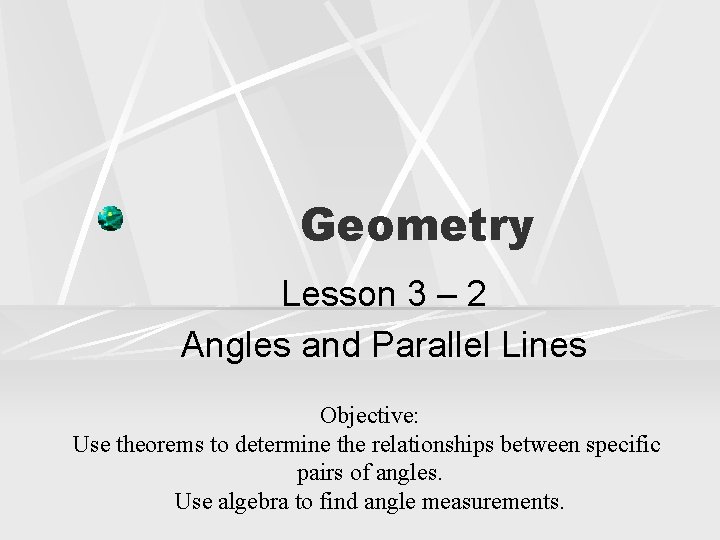 Geometry

Lesson 3 – 2
Angles and Parallel Lines

Objective:
Use theorems to determine the relationships between specific pairs of angles.
Use algebra to find angle measurements.